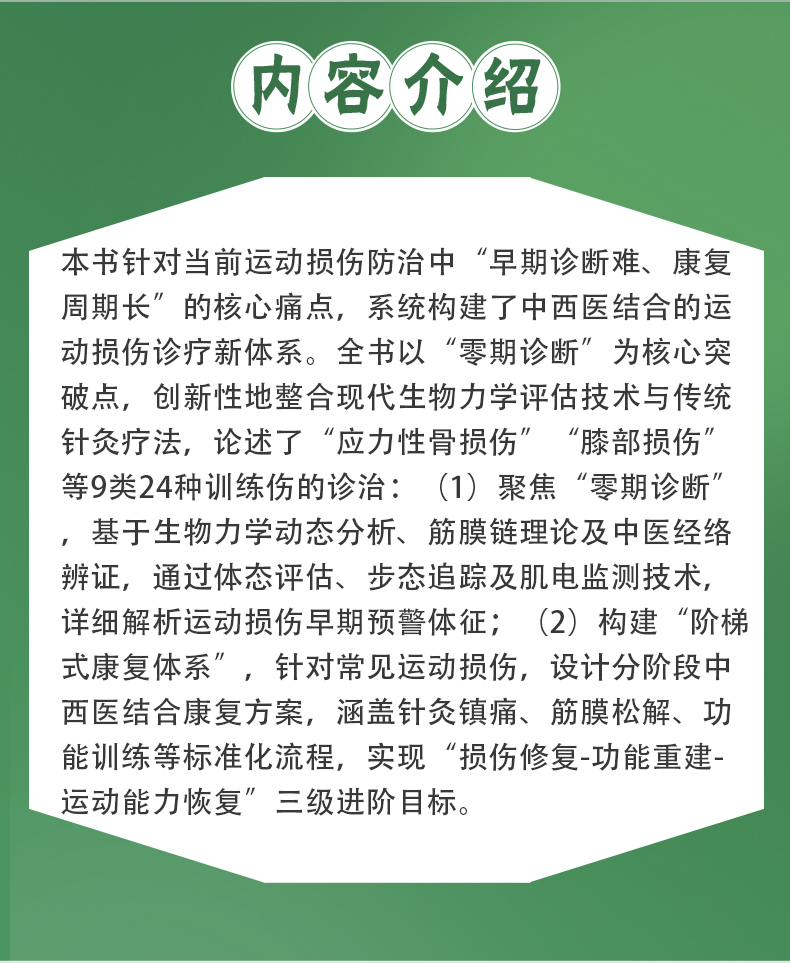 内容介绍

本书针对当前运动损伤防治中“早期诊断难、康复周期长”的核心痛点，系统构建了中西医结合的运动损伤诊疗新体系。全书以“零期诊断”为核心突破点，创新性地整合现代生物力学评估技术与传统针灸疗法，论述了“应力性骨损伤”“膝部损伤”等9类24种训练伤的诊治：（1）聚焦“零期诊断”，基于生物力学动态分析、筋膜链理论及中医经络辨证，通过体态评估、步态追踪及肌电监测技术，详细解析运动损伤早期预警体征；（2）构建“阶梯式康复体系”，针对常见运动损伤，设计分阶段中西医结合康复方案，涵盖针灸镇痛、筋膜松解、功能训练等标准化流程，实现“损伤修复-功能重建-运动能力恢复”三级进阶目标。